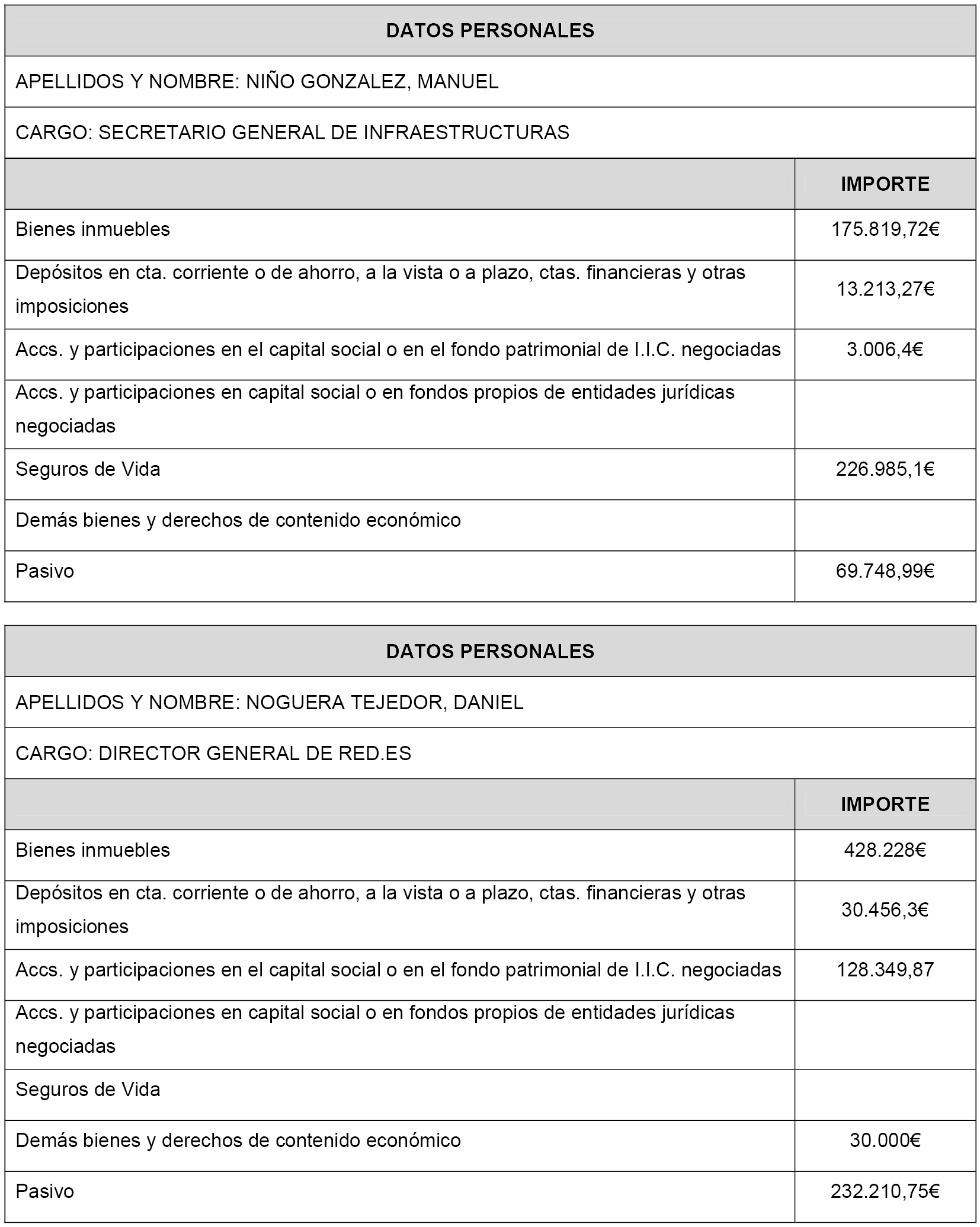 | DATOS PERSONALES | |
|---|---|
| APELLIDOS Y NOMBRE: NIÑO GONZALEZ, MANUEL | |
| CARGO: SECRETARIO GENERAL DE INFRAESTRUCTURAS | |
| | IMPORTE |
| Bienes inmuebles | 175.819,72€ |
| Depósitos en cta. corriente o de ahorro, a la vista o a plazo, ctas. financieras y otras imposiciones | 13.213,27€ |
| Accs. y participaciones en el capital social o en el fondo patrimonial de I.I.C. negociadas | 3.006,4€ |
| Accs. y participaciones en capital social o en fondos propios de entidades jurídicas negociadas | |
| Seguros de Vida | 226.985,1€ |
| Demás bienes y derechos de contenido económico | |
| Pasivo | 69.748,99€ |

| DATOS PERSONALES | |
|---|---|
| APELLIDOS Y NOMBRE: NOGUERA TEJEDOR, DANIEL | |
| CARGO: DIRECTOR GENERAL DE RED.ES | |
| | IMPORTE |
| Bienes inmuebles | 428.228€ |
| Depósitos en cta. corriente o de ahorro, a la vista o a plazo, ctas. financieras y otras imposiciones | 30.456,3€ |
| Accs. y participaciones en el capital social o en el fondo patrimonial de I.I.C. negociadas | 128.349,87 |
| Accs. y participaciones en capital social o en fondos propios de entidades jurídicas negociadas | |
| Seguros de Vida | |
| Demás bienes y derechos de contenido económico | 30.000€ |
| Pasivo | 232.210,75€ |